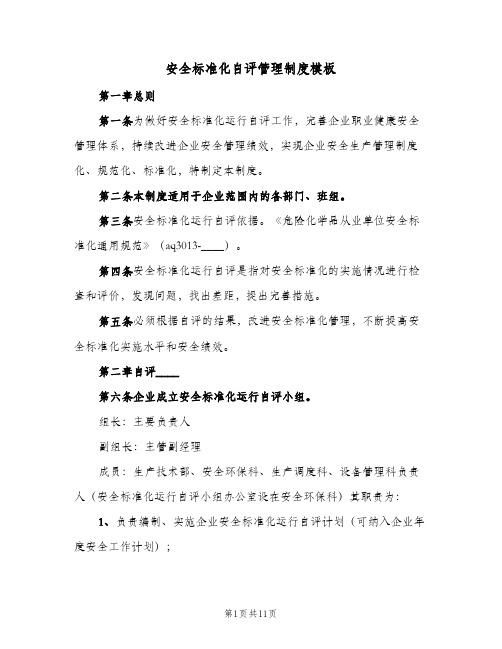 安全标准化自评管理制度模板

第一章总则

第一条为做好安全标准化运行自评工作，完善企业职业健康安全管理体系，持续改进企业安全管理绩效，实现企业安全生产管理制度化、规范化、标准化，特制定本制度。

第二条本制度适用于企业范围内的各部门、班组。

第三条安全标准化运行自评依据。《危险化学品从业单位安全标准化通用规范》（aq3013-____）。

第四条安全标准化运行自评是指对安全标准化的实施情况进行检查和评价，发现问题，找出差距，提出完善措施。

第五条必须根据自评的结果，改进安全标准化管理，不断提高安全标准化实施水平和安全绩效。

第二章自评____

第六条企业成立安全标准化运行自评小组。

组长：主要负责人

副组长：主管副经理

成员：生产技术部、安全环保科、生产调度科、设备管理科负责人（安全标准化运行自评小组办公室设在安全环保科）其职责为：

1、负责编制、实施企业安全标准化运行自评计划（可纳入企业年度安全工作计划）；

第1页共11页